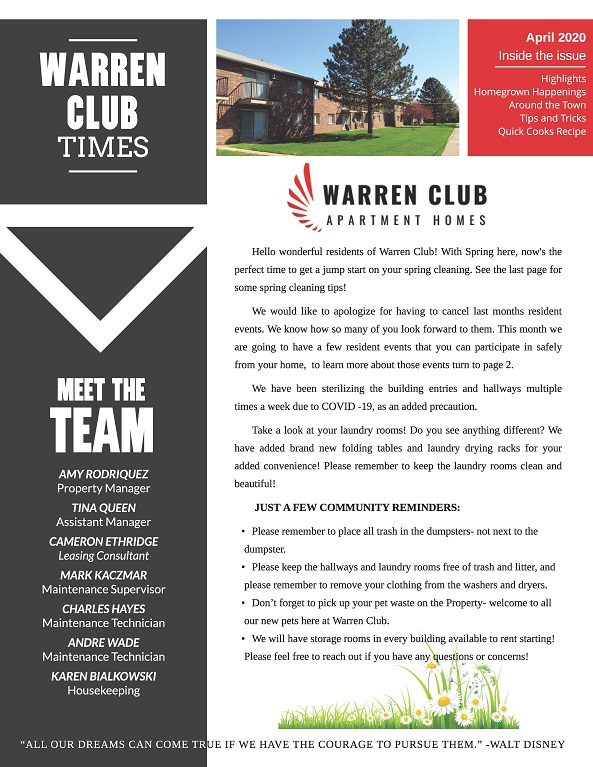 WARREN CLUB TIMES

April 2020
Inside the issue
Highlights
Homegrown Happenings
Around the Town
Tips and Tricks
Quick Cooks Recipe

WARREN CLUB
APARTMENT HOMES

Hello wonderful residents of Warren Club! With Spring here, now's the perfect time to get a jump start on your spring cleaning. See the last page for some spring cleaning tips!

We would like to apologize for having to cancel last months resident events. We know how so many of you look forward to them. This month we are going to have a few resident events that you can participate in safely from your home, to learn more about those events turn to page 2.

We have been sterilizing the building entries and hallways multiple times a week due to COVID -19, as an added precaution.

Take a look at your laundry rooms! Do you see anything different? We have added brand new folding tables and laundry drying racks for your added convenience! Please remember to keep the laundry rooms clean and beautiful!

JUST A FEW COMMUNITY REMINDERS:

• Please remember to place all trash in the dumpsters- not next to the dumpster.
• Please keep the hallways and laundry rooms free of trash and litter, and please remember to remove your clothing from the washers and dryers.
• Don't forget to pick up your pet waste on the Property- welcome to all our new pets here at Warren Club.
• We will have storage rooms in every building available to rent starting! Please feel free to reach out if you have any questions or concerns!

MEET THE TEAM

AMY RODRIQUEZ
Property Manager
TINA QUEEN
Assistant Manager
CAMERON ETHRIDGE
Leasing Consultant
MARK KACZMAR
Maintenance Supervisor
CHARLES HAYES
Maintenance Technician
ANDRE WADE
Maintenance Technician
KAREN BIALKOWSKI
Housekeeping

"ALL OUR DREAMS CAN COME TRUE IF WE HAVE THE COURAGE TO PURSUE THEM." -WALT DISNEY